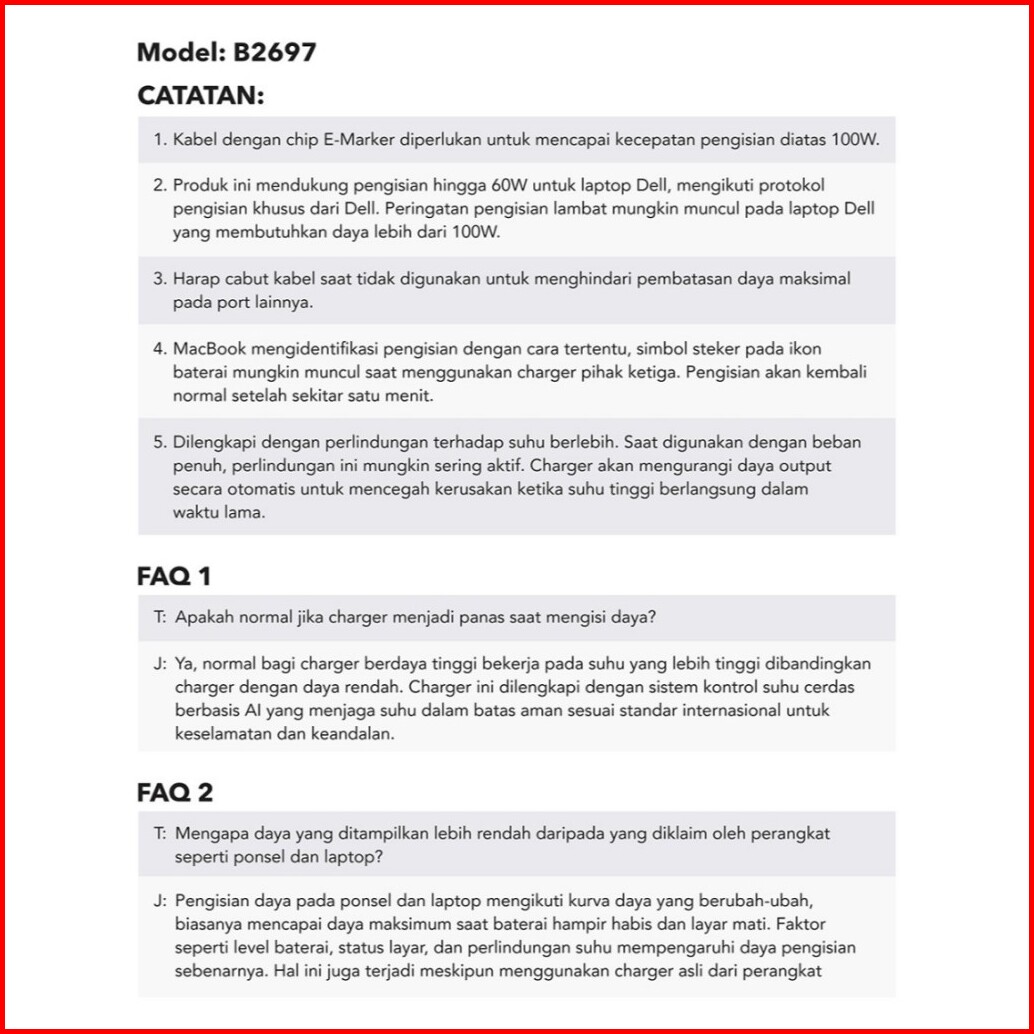 Model: B2697

CATATAN:

1. Kabel dengan chip E-Marker diperlukan untuk mencapai kecepatan pengisian diatas 100W.

2. Produk ini mendukung pengisian hingga 60W untuk laptop Dell, mengikuti protokol pengisian khusus dari Dell. Peringatan pengisian lambat mungkin muncul pada laptop Dell yang membutuhkan daya lebih dari 100W.

3. Harap cabut kabel saat tidak digunakan untuk menghindari pembatasan daya maksimal pada port lainnya.

4. MacBook mengidentifikasi pengisian dengan cara tertentu, simbol steker pada ikon baterai mungkin muncul saat menggunakan charger pihak ketiga. Pengisian akan kembali normal setelah sekitar satu menit.

5. Dilengkapi dengan perlindungan terhadap suhu berlebih. Saat digunakan dengan beban penuh, perlindungan ini mungkin sering aktif. Charger akan mengurangi daya output secara otomatis untuk mencegah kerusakan ketika suhu tinggi berlangsung dalam waktu lama.

FAQ 1

T: Apakah normal jika charger menjadi panas saat mengisi daya?

J: Ya, normal bagi charger berdaya tinggi bekerja pada suhu yang lebih tinggi dibandingkan charger dengan daya rendah. Charger ini dilengkapi dengan sistem kontrol suhu cerdas berbasis AI yang menjaga suhu dalam batas aman sesuai standar internasional untuk keselamatan dan keandalan.

FAQ 2

T: Mengapa daya yang ditampilkan lebih rendah daripada yang diklaim oleh perangkat seperti ponsel dan laptop?

J: Pengisian daya pada ponsel dan laptop mengikuti kurva daya yang berubah-ubah, biasanya mencapai daya maksimum saat baterai hampir habis dan layar mati. Faktor seperti level baterai, status layar, dan perlindungan suhu mempengaruhi daya pengisian sebenarnya. Hal ini juga terjadi meskipun menggunakan charger asli dari perangkat